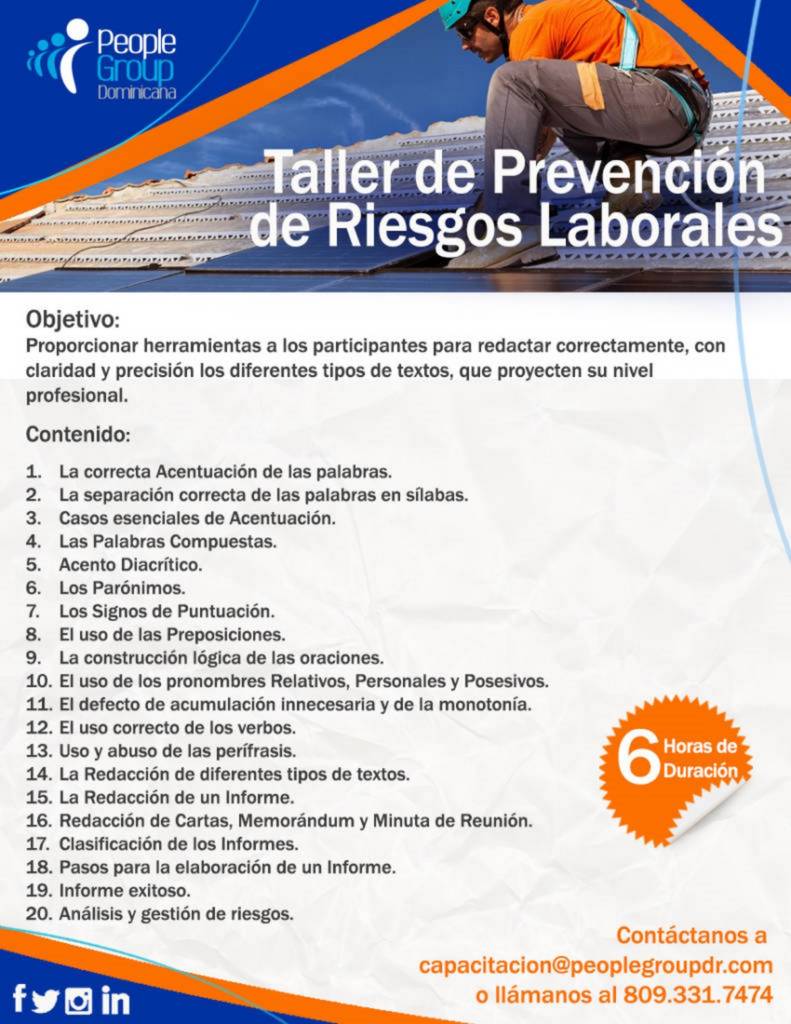 People Group Dominicana

Taller de Prevención de Riesgos Laborales

Objetivo:
Proporcionar herramientas a los participantes para redactar correctamente, con claridad y precisión los diferentes tipos de textos, que proyecten su nivel profesional.

Contenido:

1. La correcta Acentuación de las palabras.
2. La separación correcta de las palabras en sílabas.
3. Casos esenciales de Acentuación.
4. Las Palabras Compuestas.
5. Acento Diacrítico.
6. Los Parónimos.
7. Los Signos de Puntuación.
8. El uso de las Preposiciones.
9. La construcción lógica de las oraciones.
10. El uso de los pronombres Relativos, Personales y Posesivos.
11. El defecto de acumulación innecesaria y de la monotonía.
12. El uso correcto de los verbos.
13. Uso y abuso de las perífrasis.
14. La Redacción de diferentes tipos de textos.
15. La Redacción de un Informe.
16. Redacción de Cartas, Memorándum y Minuta de Reunión.
17. Clasificación de los Informes.
18. Pasos para la elaboración de un Informe.
19. Informe exitoso.
20. Análisis y gestión de riesgos.

6 Horas de Duración

Contáctanos a
capacitacion@peoplegroupdr.com
o llámanos al 809.331.7474